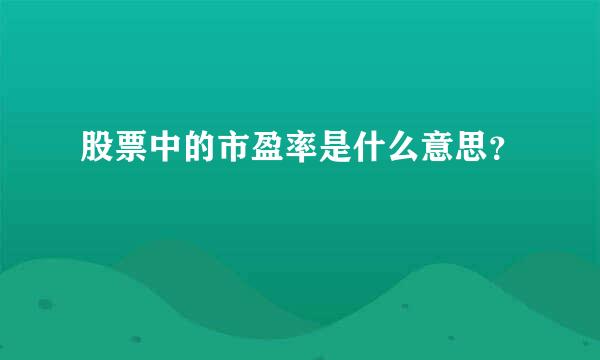 股票中的市盈率是什么意思？